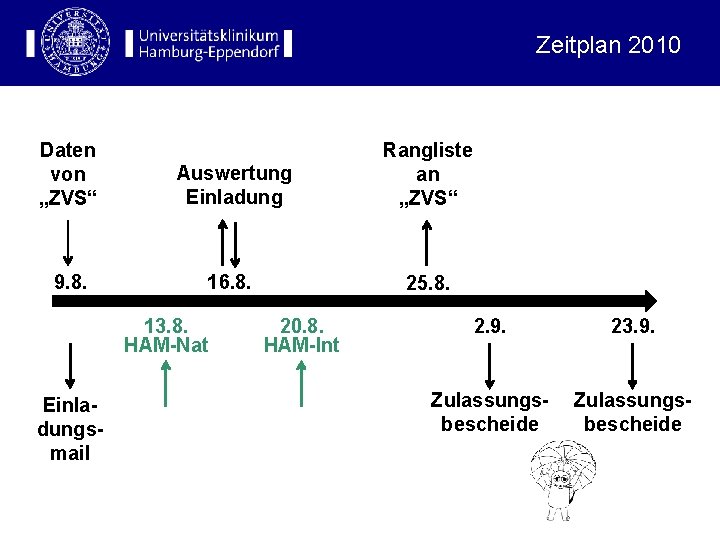 Universitätsklinikum Hamburg-Eppendorf

Zeitplan 2010

Daten von „ZVS“

Auswertung Einladung

Rangliste an „ZVS“

9.8.

16.8.

25.8.

13.8. HAM-Nat

20.8. HAM-Int

2.9.

23.9.

Einladungsmail

Zulassungsbescheide

Zulassungsbescheide